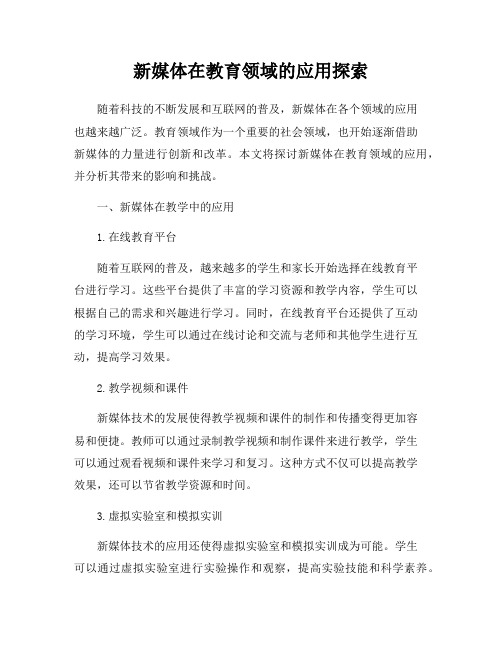 新媒体在教育领域的应用探索

随着科技的不断发展和互联网的普及，新媒体在各个领域的应用也越来越广泛。教育领域作为一个重要的社会领域，也开始逐渐借助新媒体的力量进行创新和改革。本文将探讨新媒体在教育领域的应用，并分析其带来的影响和挑战。

一、新媒体在教学中的应用

1. 在线教育平台

随着互联网的普及，越来越多的学生和家长开始选择在线教育平台进行学习。这些平台提供了丰富的学习资源和教学内容，学生可以根据自己的需求和兴趣进行学习。同时，在线教育平台还提供了互动的学习环境，学生可以通过在线讨论和交流与老师和其他学生进行互动，提高学习效果。

2. 教学视频和课件

新媒体技术的发展使得教学视频和课件的制作和传播变得更加容易和便捷。教师可以通过录制教学视频和制作课件来进行教学，学生可以通过观看视频和课件来学习和复习。这种方式不仅可以提高教学效果，还可以节省教学资源和时间。

3. 虚拟实验室和模拟实训

新媒体技术的应用还使得虚拟实验室和模拟实训成为可能。学生可以通过虚拟实验室进行实验操作和观察，提高实验技能和科学素养。